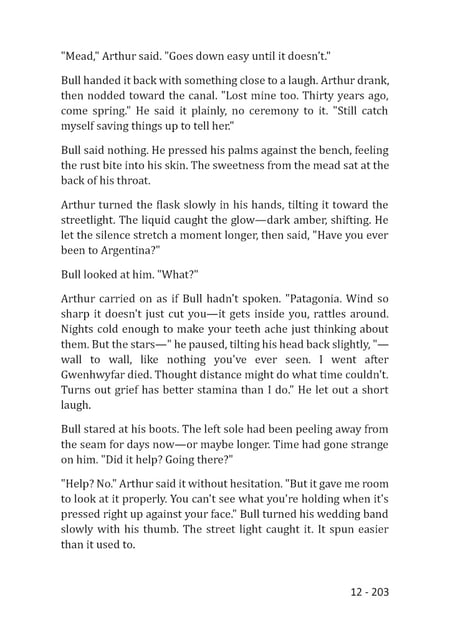 "Mead," Arthur said. "Goes down easy until it doesn't."

Bull handed it back with something close to a laugh. Arthur drank, then nodded toward the canal. "Lost mine too. Thirty years ago, come spring." He said it plainly, no ceremony to it. "Still catch myself saving things up to tell her."

Bull said nothing. He pressed his palms against the bench, feeling the rust bite into his skin. The sweetness from the mead sat at the back of his throat.

Arthur turned the flask slowly in his hands, tilting it toward the streetlight. The liquid caught the glow—dark amber, shifting. He let the silence stretch a moment longer, then said, "Have you ever been to Argentina?"

Bull looked at him. "What?"

Arthur carried on as if Bull hadn't spoken. "Patagonia. Wind so sharp it doesn't just cut you—it gets inside you, rattles around. Nights cold enough to make your teeth ache just thinking about them. But the stars—" he paused, tilting his head back slightly, "—wall to wall, like nothing you've ever seen. I went after Gwenhwyfar died. Thought distance might do what time couldn't. Turns out grief has better stamina than I do." He let out a short laugh.

Bull stared at his boots. The left sole had been peeling away from the seam for days now—or maybe longer. Time had gone strange on him. "Did it help? Going there?"

"Help? No." Arthur said it without hesitation. "But it gave me room to look at it properly. You can't see what you're holding when it's pressed right up against your face." Bull turned his wedding band slowly with his thumb. The street light caught it. It spun easier than it used to.

12 - 203